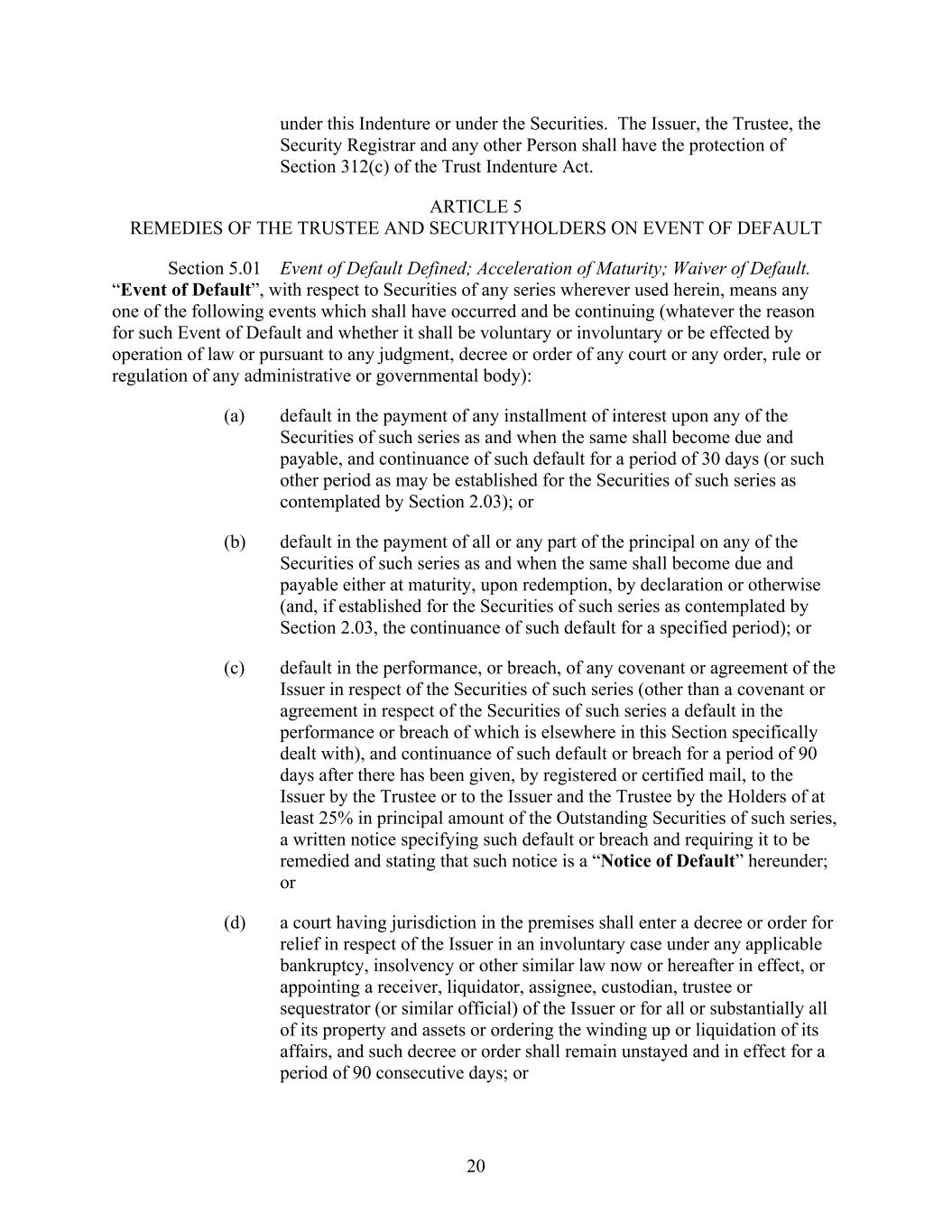 under this Indenture or under the Securities. The Issuer, the Trustee, the Security Registrar and any other Person shall have the protection of Section 312(c) of the Trust Indenture Act.

ARTICLE 5
REMEDIES OF THE TRUSTEE AND SECURITYHOLDERS ON EVENT OF DEFAULT

Section 5.01 Event of Default Defined; Acceleration of Maturity; Waiver of Default. "Event of Default", with respect to Securities of any series wherever used herein, means any one of the following events which shall have occurred and be continuing (whatever the reason for such Event of Default and whether it shall be voluntary or involuntary or be effected by operation of law or pursuant to any judgment, decree or order of any court or any order, rule or regulation of any administrative or governmental body):

(a) default in the payment of any installment of interest upon any of the Securities of such series as and when the same shall become due and payable, and continuance of such default for a period of 30 days (or such other period as may be established for the Securities of such series as contemplated by Section 2.03); or

(b) default in the payment of all or any part of the principal on any of the Securities of such series as and when the same shall become due and payable either at maturity, upon redemption, by declaration or otherwise (and, if established for the Securities of such series as contemplated by Section 2.03, the continuance of such default for a specified period); or

(c) default in the performance, or breach, of any covenant or agreement of the Issuer in respect of the Securities of such series (other than a covenant or agreement in respect of the Securities of such series a default in the performance or breach of which is elsewhere in this Section specifically dealt with), and continuance of such default or breach for a period of 90 days after there has been given, by registered or certified mail, to the Issuer by the Trustee or to the Issuer and the Trustee by the Holders of at least 25% in principal amount of the Outstanding Securities of such series, a written notice specifying such default or breach and requiring it to be remedied and stating that such notice is a "Notice of Default" hereunder; or

(d) a court having jurisdiction in the premises shall enter a decree or order for relief in respect of the Issuer in an involuntary case under any applicable bankruptcy, insolvency or other similar law now or hereafter in effect, or appointing a receiver, liquidator, assignee, custodian, trustee or sequestrator (or similar official) of the Issuer or for all or substantially all of its property and assets or ordering the winding up or liquidation of its affairs, and such decree or order shall remain unstayed and in effect for a period of 90 consecutive days; or

20